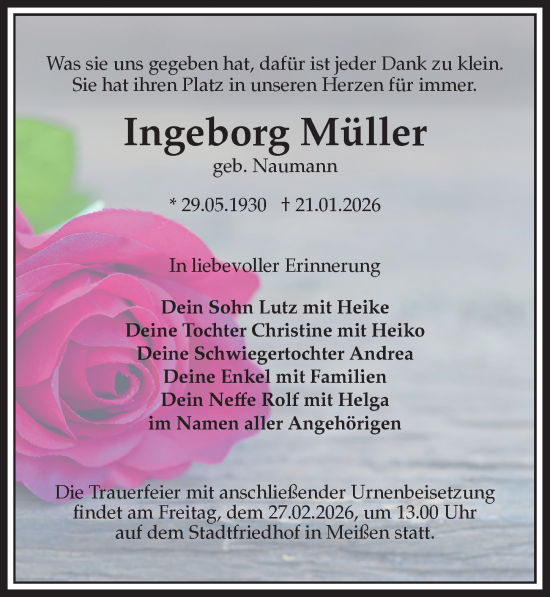 Was sie uns gegeben hat, dafür ist jeder Dank zu klein.
Sie hat ihren Platz in unseren Herzen für immer.

Ingeborg Müller
geb. Naumann

* 29.05.1930 † 21.01.2026

In liebevoller Erinnerung

Dein Sohn Lutz mit Heike
Deine Tochter Christine mit Heiko
Deine Schwiegertochter Andrea
Deine Enkel mit Familien
Dein Neffe Rolf mit Helga
im Namen aller Angehörigen

Die Trauerfeier mit anschließender Urnenbeisetzung findet am Freitag, dem 27.02.2026, um 13.00 Uhr auf dem Stadtfriedhof in Meißen statt.